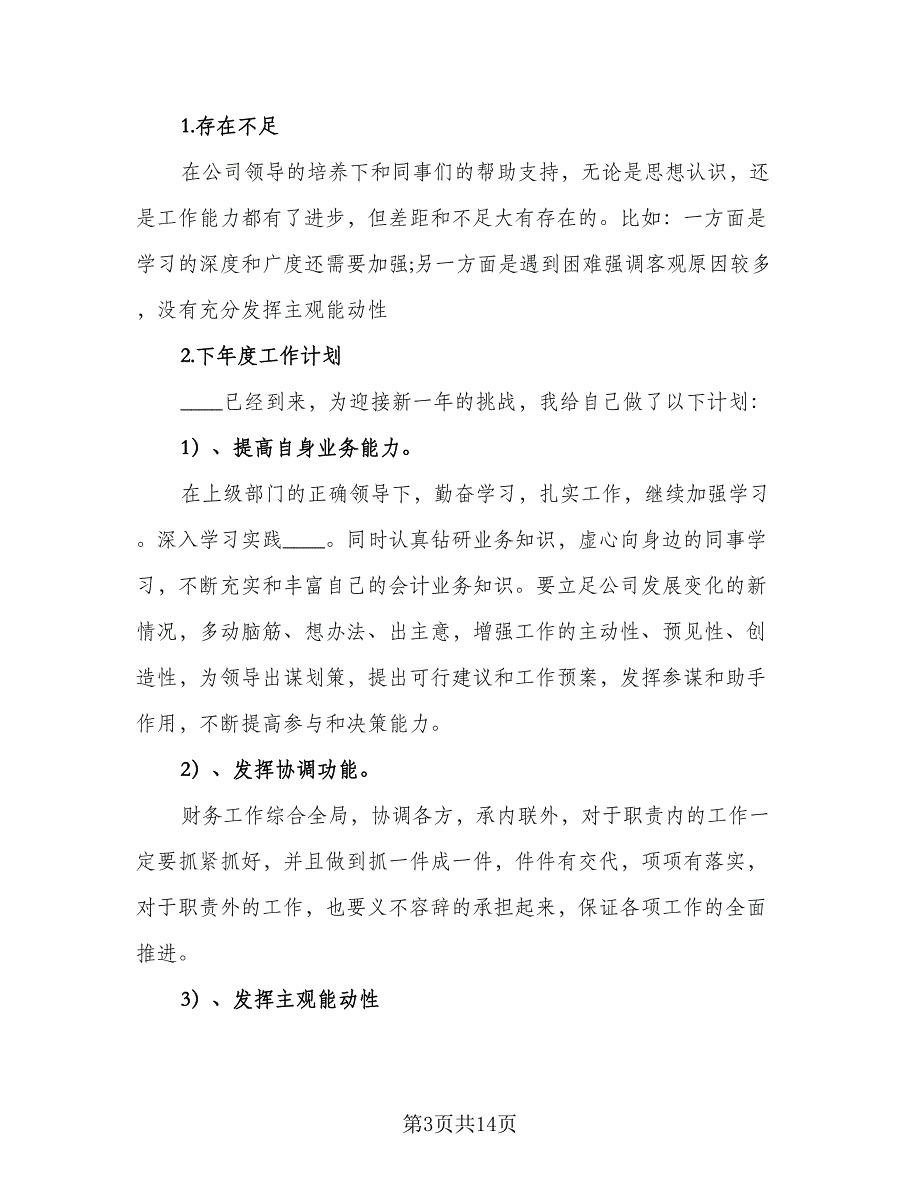 1.存在不足

在公司领导的培养下和同事们的帮助支持，无论是思想认识，还是工作能力都有了进步，但差距和不足大有存在的。比如：一方面是学习的深度和广度还需要加强;另一方面是遇到困难强调客观原因较多，没有充分发挥主观能动性

2.下年度工作计划

____已经到来，为迎接新一年的挑战，我给自己做了以下计划：

1）、提高自身业务能力。

在上级部门的正确领导下，勤奋学习，扎实工作，继续加强学习。深入学习实践____。同时认真钻研业务知识，虚心向身边的同事学习，不断充实和丰富自己的会计业务知识。要立足公司发展变化的新情况，多动脑筋、想办法、出主意，增强工作的主动性、预见性、创造性，为领导出谋划策，提出可行建议和工作预案，发挥参谋和助手作用，不断提高参与和决策能力。

2）、发挥协调功能。

财务工作综合全局，协调各方，承内联外，对于职责内的工作一定要抓紧抓好，并且做到抓一件成一件，件件有交代，项项有落实，对于职责外的工作，也要义不容辞的承担起来，保证各项工作的全面推进。

3）、发挥主观能动性

第3页共14页